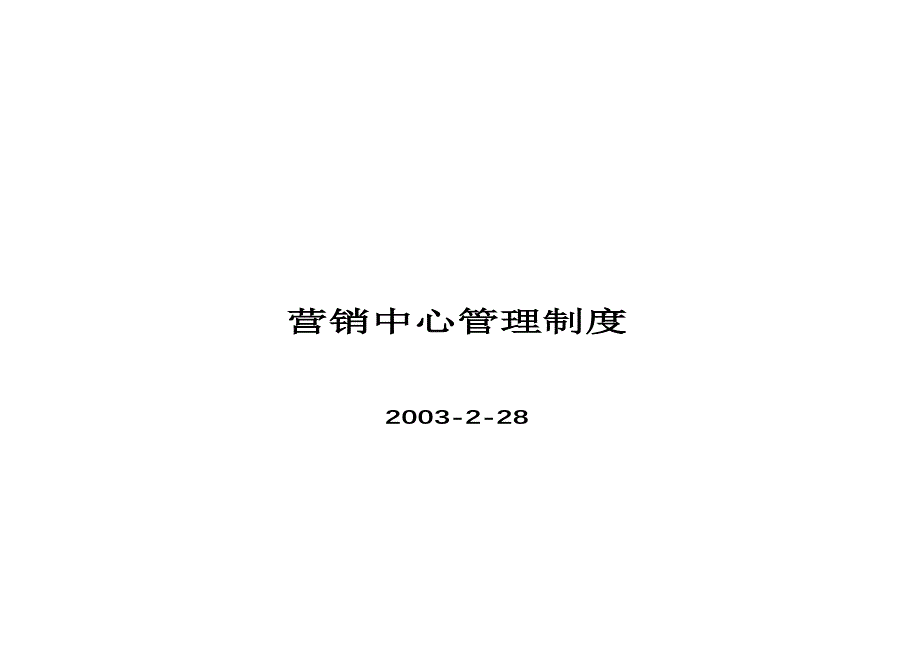 营销中心管理制度

2003-2-28